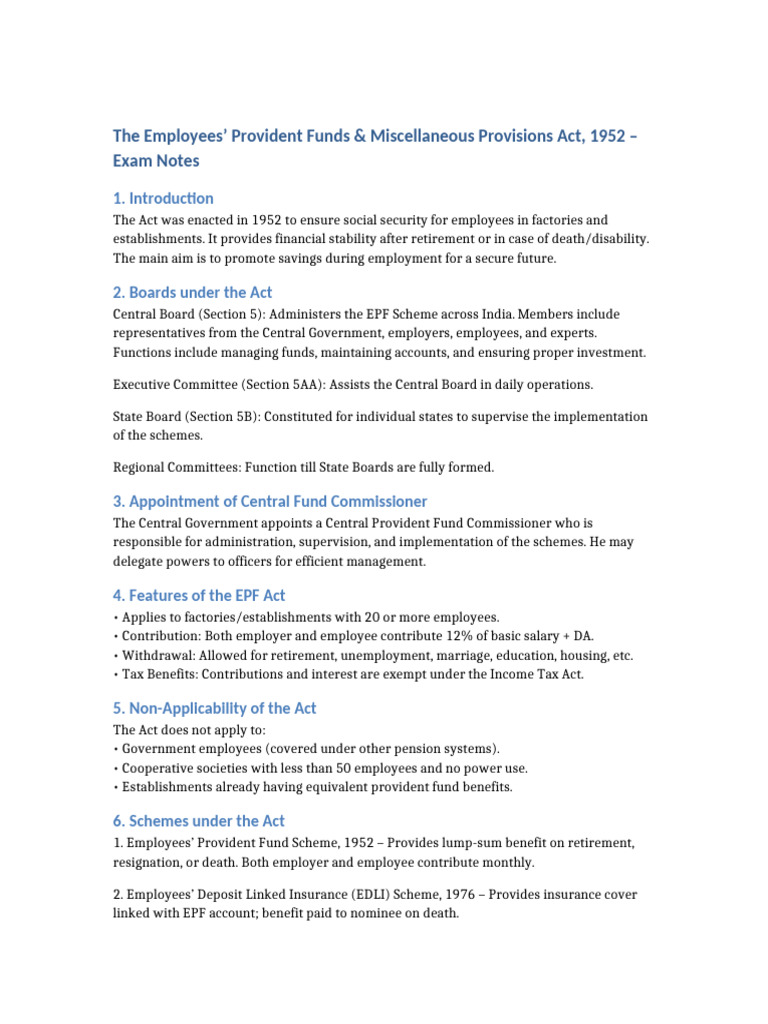 The Employees' Provident Funds & Miscellaneous Provisions Act, 1952 – Exam Notes

1. Introduction

The Act was enacted in 1952 to ensure social security for employees in factories and establishments. It provides financial stability after retirement or in case of death/disability. The main aim is to promote savings during employment for a secure future.

2. Boards under the Act

Central Board (Section 5): Administers the EPF Scheme across India. Members include representatives from the Central Government, employers, employees, and experts. Functions include managing funds, maintaining accounts, and ensuring proper investment.

Executive Committee (Section 5AA): Assists the Central Board in daily operations.

State Board (Section 5B): Constituted for individual states to supervise the implementation of the schemes.

Regional Committees: Function till State Boards are fully formed.

3. Appointment of Central Fund Commissioner

The Central Government appoints a Central Provident Fund Commissioner who is responsible for administration, supervision, and implementation of the schemes. He may delegate powers to officers for efficient management.

4. Features of the EPF Act

• Applies to factories/establishments with 20 or more employees.
• Contribution: Both employer and employee contribute 12% of basic salary + DA.
• Withdrawal: Allowed for retirement, unemployment, marriage, education, housing, etc.
• Tax Benefits: Contributions and interest are exempt under the Income Tax Act.

5. Non-Applicability of the Act

The Act does not apply to:
• Government employees (covered under other pension systems).
• Cooperative societies with less than 50 employees and no power use.
• Establishments already having equivalent provident fund benefits.

6. Schemes under the Act

1. Employees' Provident Fund Scheme, 1952 – Provides lump-sum benefit on retirement, resignation, or death. Both employer and employee contribute monthly.

2. Employees' Deposit Linked Insurance (EDLI) Scheme, 1976 – Provides insurance cover linked with EPF account; benefit paid to nominee on death.